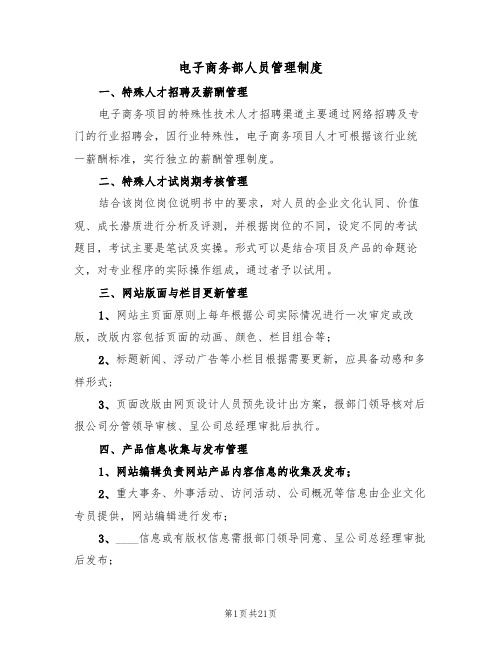 电子商务部人员管理制度

一、特殊人才招聘及薪酬管理

电子商务项目的特殊性技术人才招聘渠道主要通过网络招聘及专门的行业招聘会，因行业特殊性，电子商务项目人才可根据该行业统一薪酬标准，实行独立的薪酬管理制度。

二、特殊人才试岗期考核管理

结合该岗位岗位说明书中的要求，对人员的企业文化认同、价值观、成长潜质进行分析及评测，并根据岗位的不同，设定不同的考试题目，考试主要是笔试及实操。形式可以是结合项目及产品的命题论文，对专业程序的实际操作组成，通过者予以试用。

三、网站版面与栏目更新管理

1、网站主页面原则上每年根据公司实际情况进行一次审定或改版，改版内容包括页面的动画、颜色、栏目组合等；

2、标题新闻、浮动广告等小栏目根据需要更新，应具备动感和多样形式；

3、页面改版由网页设计人员预先设计出方案，报部门领导核对后报公司分管领导审核、呈公司总经理审批后执行。

四、产品信息收集与发布管理

1、网站编辑负责网站产品内容信息的收集及发布；

2、重大事务、外事活动、访问活动、公司概况等信息由企业文化专员提供，网站编辑进行发布；

3、____信息或有版权信息需报部门领导同意、呈公司总经理审批后发布；

第1页共21页